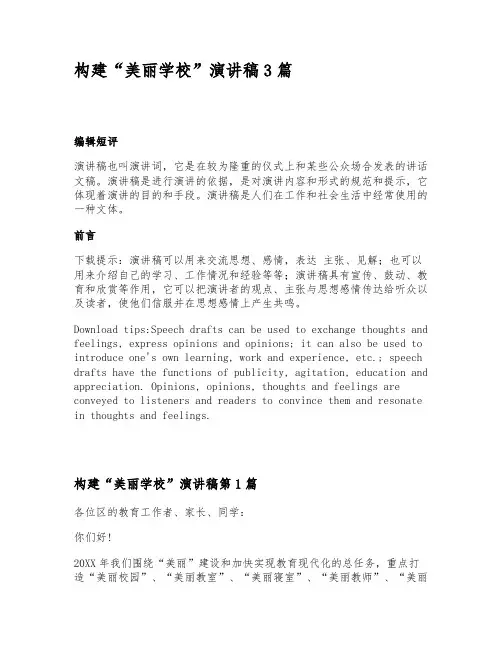 构建“美丽学校”演讲稿3篇

编辑短评

演讲稿也叫演讲词，它是在较为隆重的仪式上和某些公众场合发表的讲话文稿。演讲稿是进行演讲的依据，是对演讲内容和形式的规范和提示，它体现着演讲的目的和手段。演讲稿是人们在工作和社会生活中经常使用的一种文体。

前言

下载提示：演讲稿可以用来交流思想、感情，表达 主张、见解；也可以用来介绍自己的学习、工作情况和经验等等；演讲稿具有宣传、鼓动、教育和欣赏等作用，它可以把演讲者的观点、主张与思想感情传达给听众以及读者，使他们信服并在思想感情上产生共鸣。

Download tips:Speech drafts can be used to exchange thoughts and feelings, express opinions and opinions; it can also be used to introduce one's own learning, work and experience, etc.; speech drafts have the functions of publicity, agitation, education and appreciation. Opinions, opinions, thoughts and feelings are conveyed to listeners and readers to convince them and resonate in thoughts and feelings.

构建“美丽学校”演讲稿第1篇

各位区的教育工作者、家长、同学：

你们好!

20XX年我们围绕“美丽”建设和加快实现教育现代化的总任务，重点打造“美丽校园”、“美丽教室”、“美丽寝室”、“美丽教师”、“美丽